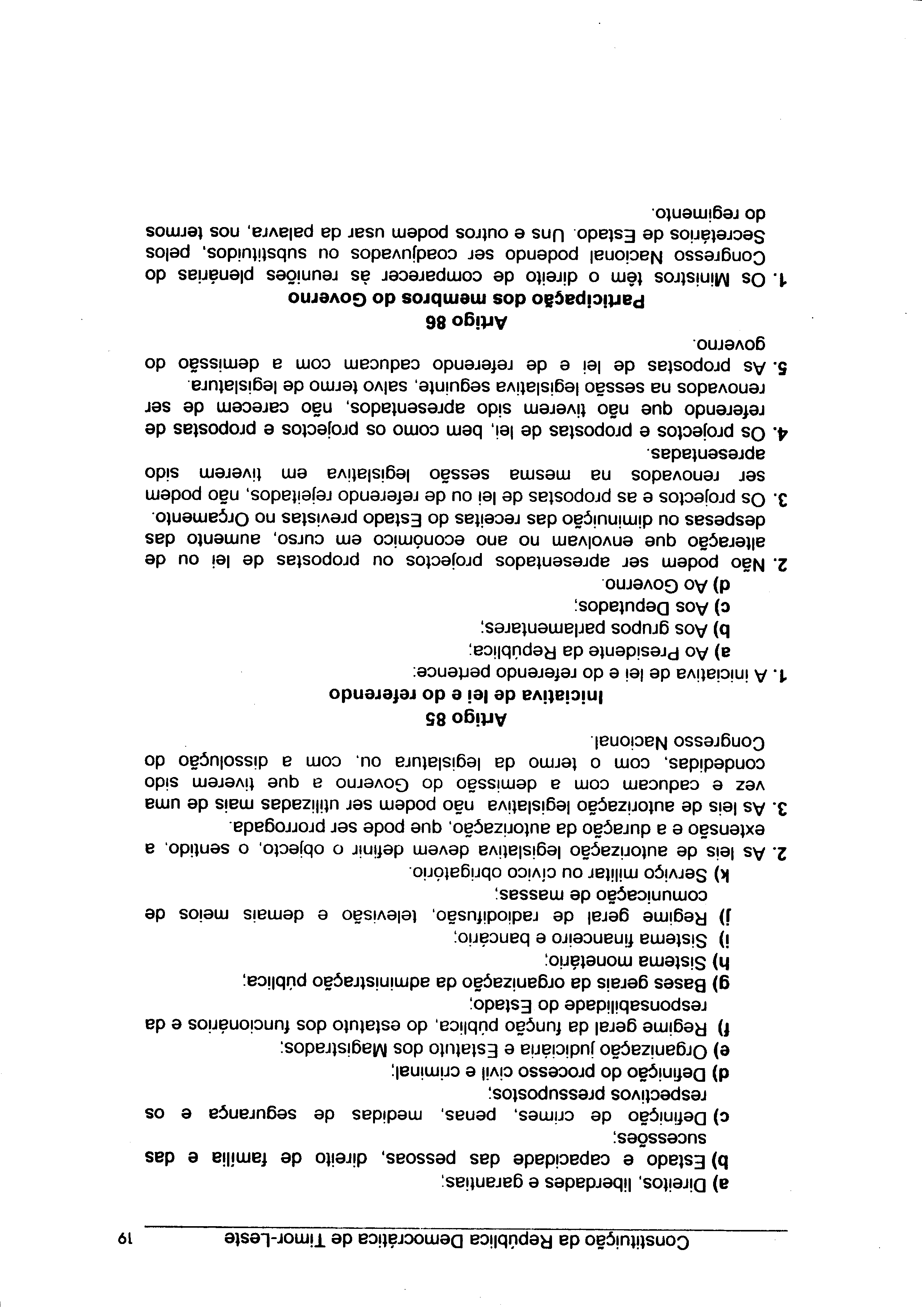 Constituição da República Democrática de Timor-Leste 19

a) Direitos, liberdades e garantias;
b) Estado e capacidade das pessoas, direito de família e das sucessões;
c) Definição de crimes, penas, medidas de segurança e os respectivos pressupostos;
d) Definição do processo civil e criminal;
e) Organização judiciária e Estatuto dos Magistrados;
f) Regime geral da função pública, do estatuto dos funcionários e da responsabilidade do Estado;
g) Bases gerais da organização da administração pública;
h) Sistema monetário;
i) Sistema financeiro e bancário;
j) Regime geral de radiodifusão, televisão e demais meios de comunicação de massas;
k) Serviço militar ou cívico obrigatório.

2. As leis de autorização legislativa devem definir o objecto, o sentido, a extensão e a duração da autorização, que pode ser prorrogada.

3. As leis de autorização legislativa não podem ser utilizadas mais de uma vez e caducam com a demissão do Governo a que tiverem sido condedidas, com o termo da legislatura ou, com a dissolução do Congresso Nacional.

Artigo 85
Iniciativa de lei e do referendo

1. A iniciativa de lei e do referendo pertence:
a) Ao Presidente da República;
b) Aos grupos parlamentares;
c) Aos Deputados;
d) Ao Governo.

2. Não podem ser apresentados projectos ou propostas de lei ou de alteração que envolvam no ano económico em curso, aumento das despesas ou diminuição das receitas do Estado previstas no Orçamento.

3. Os projectos e as propostas de lei ou de referendo rejeitados, não podem ser renovados na mesma sessão legislativa em tiverem sido apresentadas.

4. Os projectos e propostas de lei, bem como os projectos e propostas de referendo que não tiverem sido apresentados, não carecem de ser renovados na sessão legislativa seguinte, salvo termo de legislatura.

5. As propostas de lei e de referendo caducam com a demissão do governo.

Artigo 86
Participação dos membros do Governo

1. Os Ministros têm o direito de comparecer às reuniões plenárias do Congresso Nacional podendo ser coadjuvados ou substituídos, pelos Secretários de Estado. Uns e outros podem usar da palavra, nos termos do regimento.